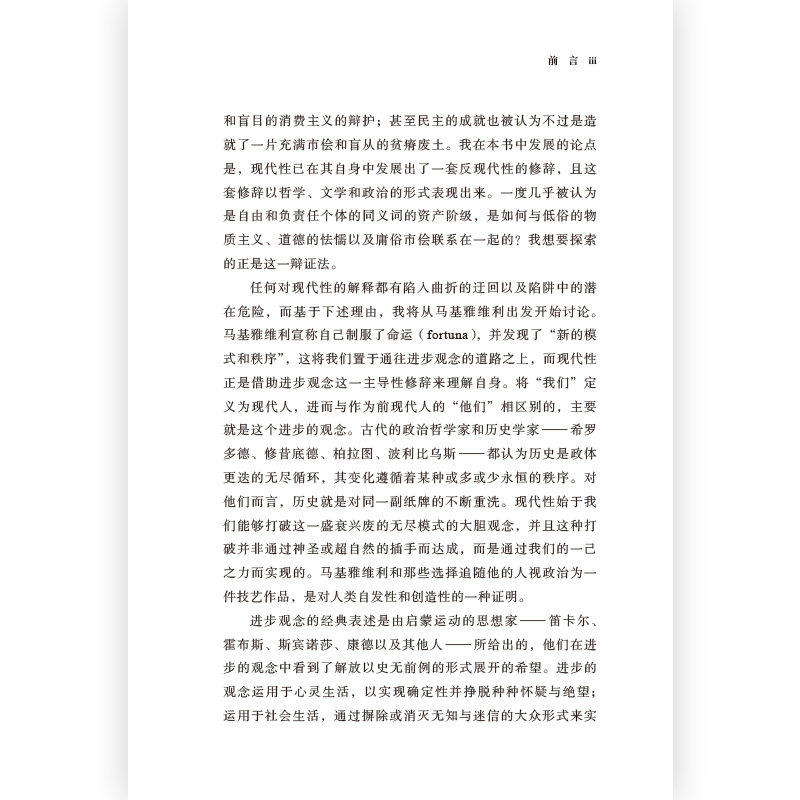 前 言 iii

和盲目的消费主义的辩护；甚至民主的成就也被认为不过是造就了一片充满市侩和盲从的贫瘠废土。我在本书中发展的论点是，现代性已在其自身中发展出了一套反现代性的修辞，且这套修辞以哲学、文学和政治的形式表现出来。一度几乎被认为是自由和负责任个体的同义词的资产阶级，是如何与低俗的物质主义、道德的怯懦以及庸俗市侩联系在一起的？我想要探索的正是这一辩证法。

任何对现代性的解释都有陷入曲折的迂回以及陷阱中的潜在危险，而基于下述理由，我将从马基雅维利出发开始讨论。马基雅维利宣称自己制服了命运（fortuna），并发现了“新的模式和秩序”，这将我们置于通往进步观念的道路之上，而现代性正是借助进步观念这一主导性修辞来理解自身。将“我们”定义为现代人，进而与作为前现代人的“他们”相区别的，主要就是这个进步的观念。古代的政治哲学家和历史学家——希罗多德、修昔底德、柏拉图、波利比乌斯——都认为历史是政体更迭的无尽循环，其变化遵循着某种或多或少永恒的秩序。对他们而言，历史就是对同一副纸牌的不断重洗。现代性始于我们能够打破这一盛衰兴废的无尽模式的大胆观念，并且这种打破并非通过神圣或超自然的插手而达成，而是通过我们的一己之力而实现的。马基雅维利和那些选择追随他的人视政治为一件技艺作品，是对人类自发性和创造性的一种证明。

进步观念的经典表述是由启蒙运动的思想家——笛卡尔、霍布斯、斯宾诺莎、康德以及其他人——所给出的，他们在进步的观念中看到了解放以史无前例的形式展开的希望。进步的观念运用于心灵生活，以实现确定性并挣脱种种怀疑与绝望；运用于社会生活，通过摒除或消灭无知与迷信的大众形式来实